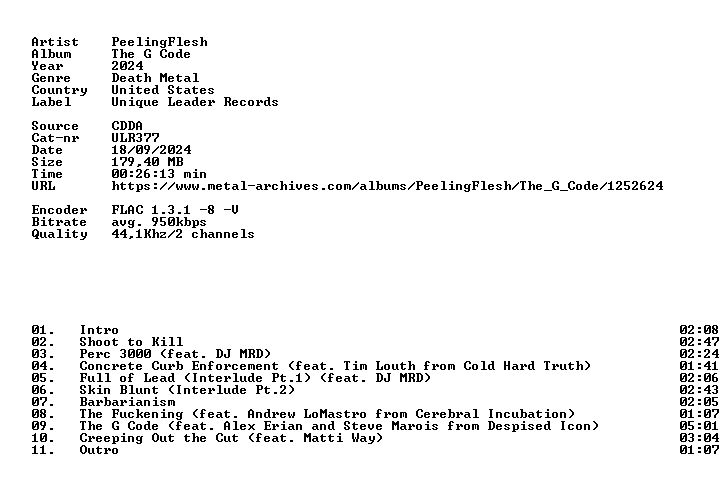 Artist PeelingFlesh
Album The G Code
Year 2024
Genre Death Metal
Country United States
Label Unique Leader Records

Source CDDA
Cat-nr ULR377
Date 18/09/2024
Size 179,40 MB
Time 00:26:13 min
URL https://www.metal-archives.com/albums/PeelingFlesh/The_G_Code/1252624

Encoder FLAC 1.3.1 -8 -V
Bitrate avg. 950kbps
Quality 44,1Khz/2 channels

01. Intro 02:08
02. Shoot to Kill 02:47
03. Perc 3000 (feat. DJ MRD) 02:24
04. Concrete Curb Enforcement (feat. Tim Louth from Cold Hard Truth) 01:41
05. Full of Lead (Interlude Pt.1) (feat. DJ MRD) 02:06
06. Skin Blunt (Interlude Pt.2) 02:43
07. Barbarianism 02:05
08. The Fuckening (feat. Andrew LoMastro from Cerebral Incubation) 01:07
09. The G Code (feat. Alex Erian and Steve Marois from Despised Icon) 05:01
10. Creeping Out the Cut (feat. Matti Way) 03:04
11. Outro 01:07